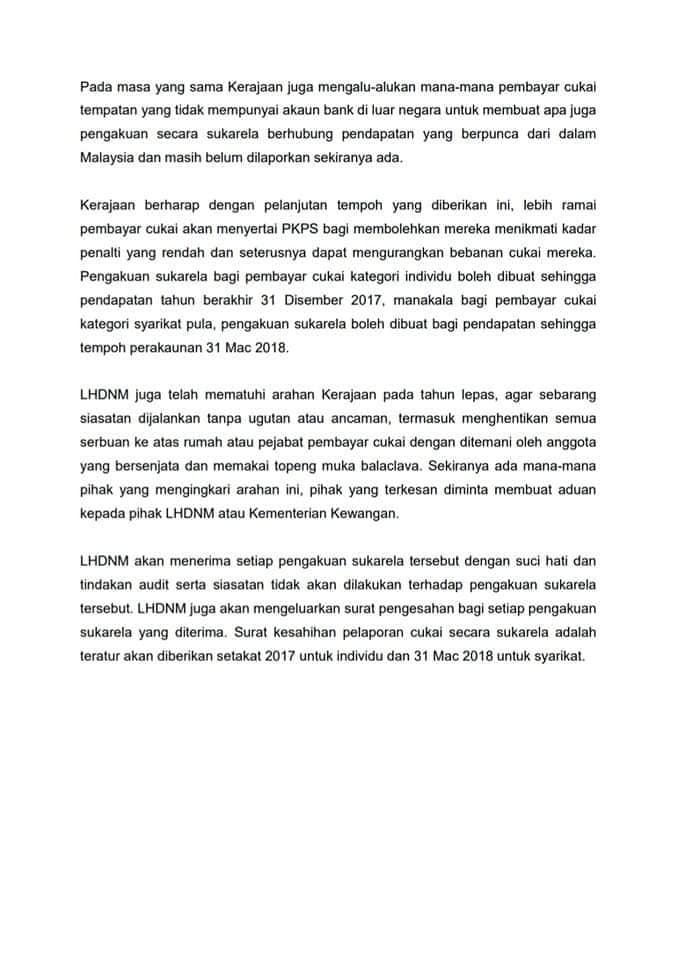 Pada masa yang sama Kerajaan juga mengalu-alukan mana-mana pembayar cukai tempatan yang tidak mempunyai akaun bank di luar negara untuk membuat apa juga pengakuan secara sukarela berhubung pendapatan yang berpunca dari dalam Malaysia dan masih belum dilaporkan sekiranya ada.

Kerajaan berharap dengan pelanjutan tempoh yang diberikan ini, lebih ramai pembayar cukai akan menyertai PKPS bagi membolehkan mereka menikmati kadar penalti yang rendah dan seterusnya dapat mengurangkan bebanan cukai mereka. Pengakuan sukarela bagi pembayar cukai kategori individu boleh dibuat sehingga pendapatan tahun berakhir 31 Disember 2017, manakala bagi pembayar cukai kategori syarikat pula, pengakuan sukarela boleh dibuat bagi pendapatan sehingga tempoh perakaunan 31 Mac 2018.

LHDNM juga telah mematuhi arahan Kerajaan pada tahun lepas, agar sebarang siasatan dijalankan tanpa ugutan atau ancaman, termasuk menghentikan semua serbuan ke atas rumah atau pejabat pembayar cukai dengan ditemani oleh anggota yang bersenjata dan memakai topeng muka balaclava. Sekiranya ada mana-mana pihak yang mengingkari arahan ini, pihak yang terkesan diminta membuat aduan kepada pihak LHDNM atau Kementerian Kewangan.

LHDNM akan menerima setiap pengakuan sukarela tersebut dengan suci hati dan tindakan audit serta siasatan tidak akan dilakukan terhadap pengakuan sukarela tersebut. LHDNM juga akan mengeluarkan surat pengesahan bagi setiap pengakuan sukarela yang diterima. Surat kesahihan pelaporan cukai secara sukarela adalah teratur akan diberikan setakat 2017 untuk individu dan 31 Mac 2018 untuk syarikat.